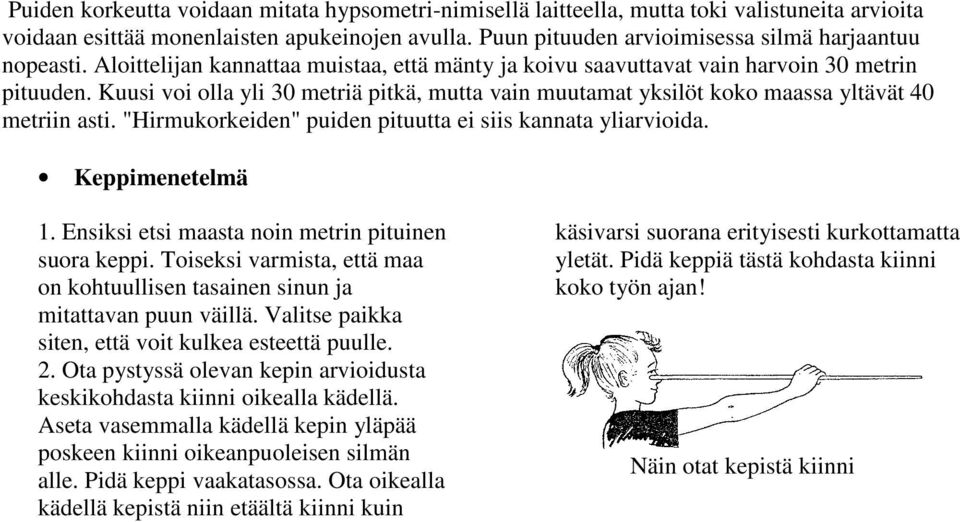 Puiden korkeutta voidaan mitata hypsometri-nimisellä laitteella, mutta toki valistuneita arvioita voidaan esittää monenlaisten apukeinojen avulla. Puun pituuden arvioimisessa silmä harjaantuu nopeasti. Aloittelijan kannattaa muistaa, että mänty ja koivu saavuttavat vain harvoin 30 metrin pituuden. Kuusi voi olla yli 30 metriä pitkä, mutta vain muutamat yksilöt koko maassa yltävät 40 metriin asti. "Hirmukorkeiden" puiden pituutta ei siis kannata yliarvioida.

• Keppimenetelmä

1. Ensiksi etsi maasta noin metrin pituinen suora keppi. Toiseksi varmista, että maa on kohtuullisen tasainen sinun ja mitattavan puun väillä. Valitse paikka siten, että voit kulkea esteettä puulle.
2. Ota pystyssä olevan kepin arvioidusta keskikohdasta kiinni oikealla kädellä. Aseta vasemmalla kädellä kepin yläpää poskeen kiinni oikeanpuoleisen silmän alle. Pidä keppi vaakatasossa. Ota oikealla kädellä kepistä niin etäältä kiinni kuin

käsivarsi suorana erityisesti kurkottamatta yletät. Pidä keppiä tästä kohdasta kiinni koko työn ajan!

Näin otat kepistä kiinni